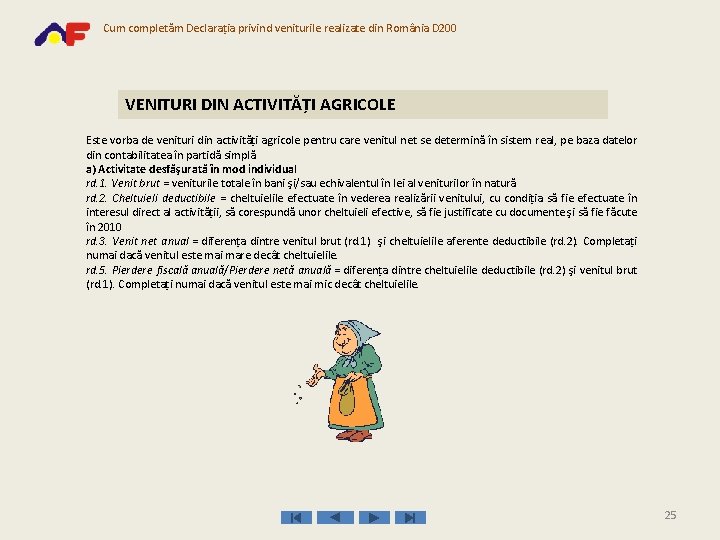 Cum completăm Declarația privind veniturile realizate din România D200

VENITURI DIN ACTIVITĂȚI AGRICOLE

Este vorba de venituri din activități agricole pentru care venitul net se determină în sistem real, pe baza datelor din contabilitatea în partidă simplă
a) Activitate desfășurată în mod individual
rd.1. Venit brut = veniturile totale în bani și/sau echivalentul în lei al veniturilor în natură
rd.2. Cheltuieli deductibile = cheltuielile efectuate în vederea realizării venitului, cu condiția să fie efectuate în interesul direct al activității, să corespundă unor cheltuieli efective, să fie justificate cu documente și să fie făcute în 2010
rd.3. Venit net anual = diferența dintre venitul brut (rd.1) și cheltuielile aferente deductibile (rd.2). Completați numai dacă venitul este mai mare decât cheltuielile.
rd.5. Pierdere fiscală anuală/Pierdere netă anuală = diferența dintre cheltuielile deductibile (rd.2) și venitul brut (rd.1). Completați numai dacă venitul este mai mic decât cheltuielile.

25